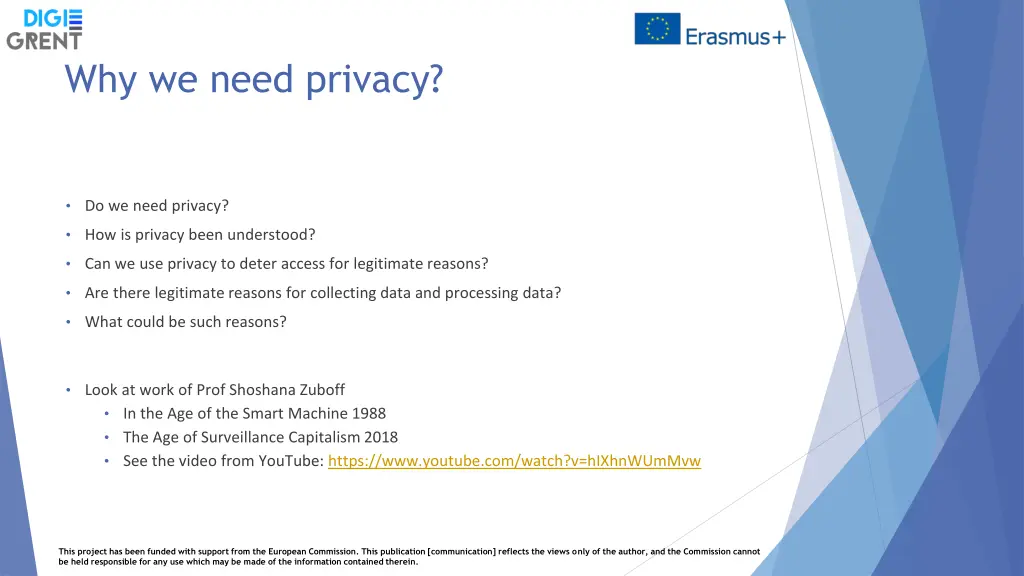 DIGI GRENT

Erasmus+

Why we need privacy?

• Do we need privacy?
• How is privacy been understood?
• Can we use privacy to deter access for legitimate reasons?
• Are there legitimate reasons for collecting data and processing data?
• What could be such reasons?

• Look at work of Prof Shoshana Zuboff
• In the Age of the Smart Machine 1988
• The Age of Surveillance Capitalism 2018
• See the video from YouTube: https://www.youtube.com/watch?v=hIXhnWUmMvw

This project has been funded with support from the European Commission. This publication [communication] reflects the views only of the author, and the Commission cannot be held responsible for any use which may be made of the information contained therein.